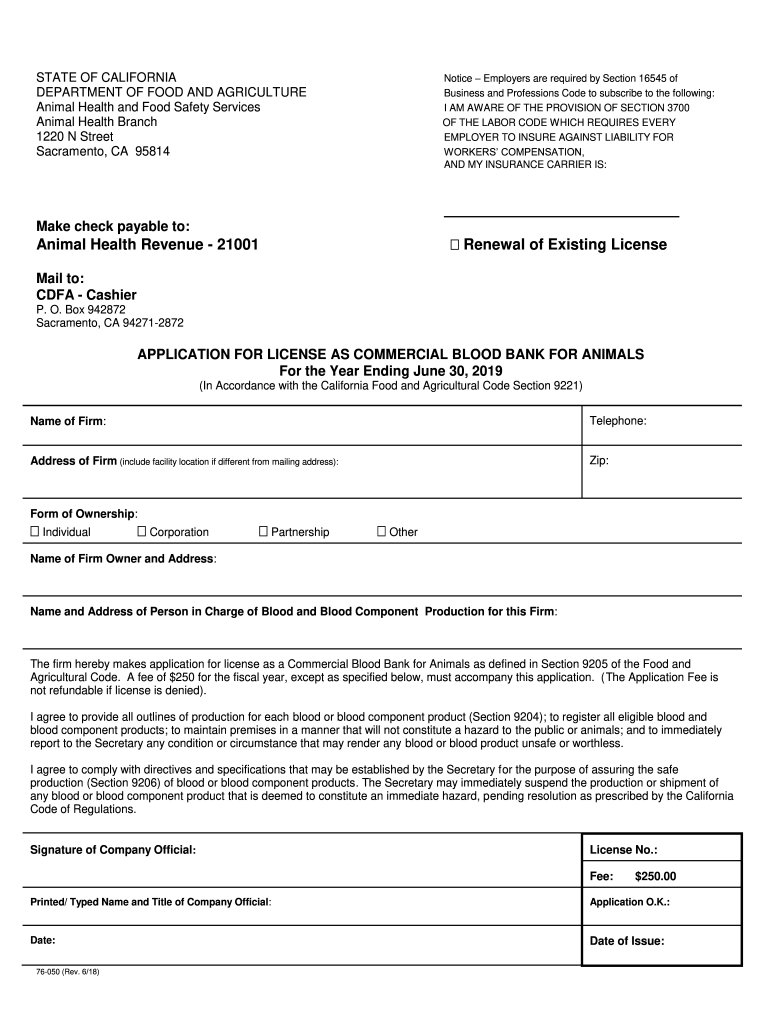 STATE OF CALIFORNIA
DEPARTMENT OF FOOD AND AGRICULTURE
Animal Health and Food Safety Services
Animal Health Branch
1220 N Street
Sacramento, CA 95814

Notice – Employers are required by Section 16545 of Business and Professions Code to subscribe to the following:
I AM AWARE OF THE PROVISION OF SECTION 3700 OF THE LABOR CODE WHICH REQUIRES EVERY EMPLOYER TO INSURE AGAINST LIABILITY FOR WORKERS' COMPENSATION, AND MY INSURANCE CARRIER IS:

Make check payable to:
Animal Health Revenue - 21001

☐ Renewal of Existing License

Mail to:
CDFA - Cashier
P. O. Box 942872
Sacramento, CA 94271-2872

APPLICATION FOR LICENSE AS COMMERCIAL BLOOD BANK FOR ANIMALS
For the Year Ending June 30, 2019
(In Accordance with the California Food and Agricultural Code Section 9221)

Name of Firm:

Telephone:

Address of Firm (include facility location if different from mailing address):

Zip:

Form of Ownership:
☐ Individual ☐ Corporation ☐ Partnership ☐ Other

Name of Firm Owner and Address:

Name and Address of Person in Charge of Blood and Blood Component Production for this Firm:

The firm hereby makes application for license as a Commercial Blood Bank for Animals as defined in Section 9205 of the Food and Agricultural Code. A fee of $250 for the fiscal year, except as specified below, must accompany this application. (The Application Fee is not refundable if license is denied).

I agree to provide all outlines of production for each blood or blood component product (Section 9204); to register all eligible blood and blood component products; to maintain premises in a manner that will not constitute a hazard to the public or animals; and to immediately report to the Secretary any condition or circumstance that may render any blood or blood product unsafe or worthless.

I agree to comply with directives and specifications that may be established by the Secretary for the purpose of assuring the safe production (Section 9206) of blood or blood component products. The Secretary may immediately suspend the production or shipment of any blood or blood component product that is deemed to constitute an immediate hazard, pending resolution as prescribed by the California Code of Regulations.

Signature of Company Official:

License No.:

Fee: $250.00

Printed/ Typed Name and Title of Company Official:

Application O.K.:

Date:

Date of Issue:

76-050 (Rev. 6/18)